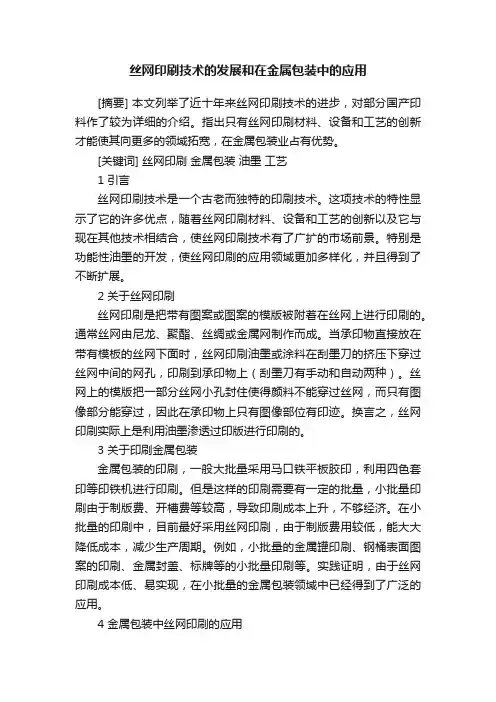 丝网印刷技术的发展和在金属包装中的应用

[摘要] 本文列举了近十年来丝网印刷技术的进步，对部分国产印料作了较为详细的介绍。指出只有丝网印刷材料、设备和工艺的创新才能使其向更多的领域拓宽，在金属包装业占有优势。

[关键词] 丝网印刷 金属包装 油墨 工艺

1 引言

丝网印刷技术是一个古老而独特的印刷技术。这项技术的特性显示了它的许多优点，随着丝网印刷材料、设备和工艺的创新以及它与现在其他技术相结合，使丝网印刷技术有了广扩的市场前景。特别是功能性油墨的开发，使丝网印刷的应用领域更加多样化，并且得到了不断扩展。

2 关于丝网印刷

丝网印刷是把带有图案或图案的模版被附着在丝网上进行印刷的。通常丝网由尼龙、聚酯、丝绸或金属网制作而成。当承印物直接放在带有模板的丝网下面时，丝网印刷油墨或涂料在刮墨刀的挤压下穿过丝网中间的网孔，印刷到承印物上（刮墨刀有手动和自动两种）。丝网上的模版把一部分丝网小孔封住使得颜料不能穿过丝网，而只有图像部分能穿过，因此在承印物上只有图像部位有印迹。换言之，丝网印刷实际上是利用油墨渗透过印版进行印刷的。

3 关于印刷金属包装

金属包装的印刷，一般大批量采用马口铁平板胶印，利用四色套印等印铁机进行印刷。但是这样的印刷需要有一定的批量，小批量印刷由于制版费、开槽费等较高，导致印刷成本上升，不够经济。在小批量的印刷中，目前最好采用丝网印刷，由于制版费用较低，能大大降低成本，减少生产周期。例如，小批量的金属罐印刷、钢桶表面图案的印刷、金属封盖、标牌等的小批量印刷等。实践证明，由于丝网印刷成本低、易实现，在小批量的金属包装领域中已经得到了广泛的应用。

4 金属包装中丝网印刷的应用